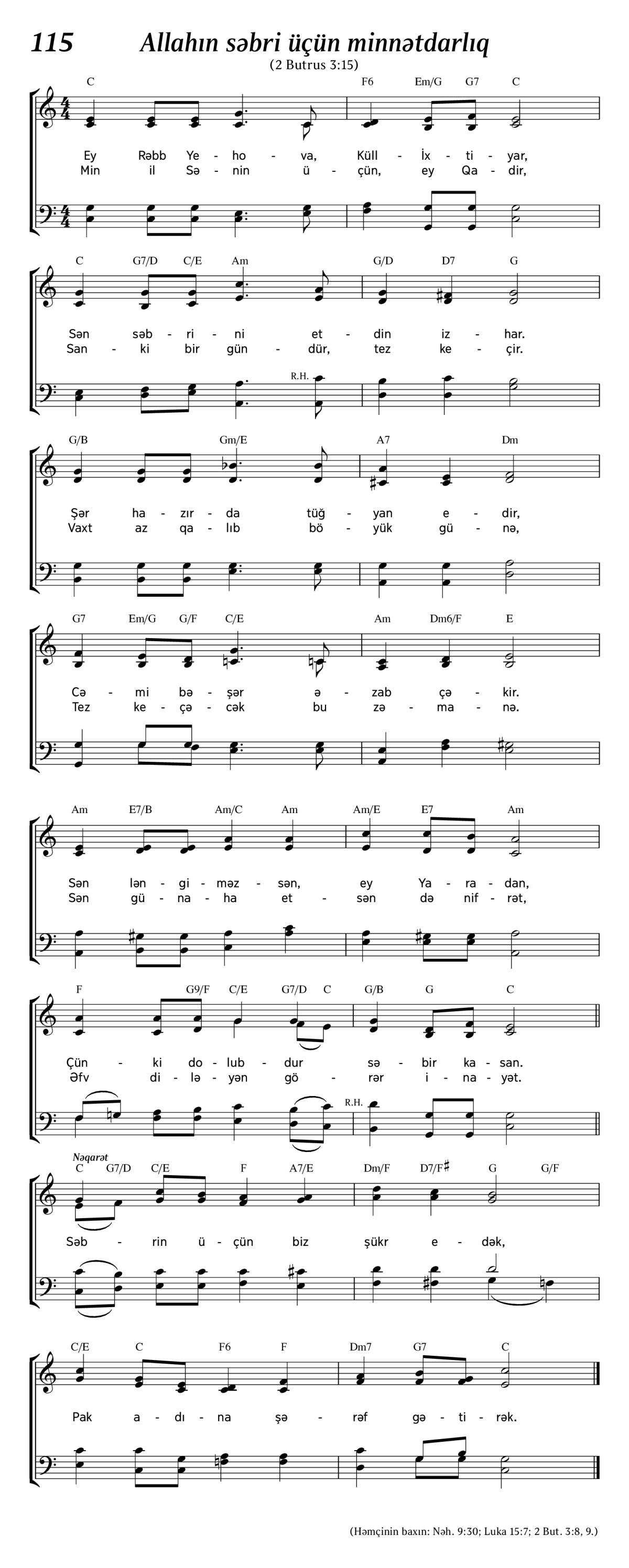 115 Allahın səbri üçün minnətdarlıq

(2 Butrus 3:15)

C F6 Em/G G7 C

Ey Rəbb Ye - ho - va, Küll - İx - ti - yar,
Min il Sə - nin ü - çün, ey Qa - dir,

C G7/D C/E Am G/D D7 G

Sən səb - ri - ni et - din iz - har.
San - ki bir gün - dür, tez ke - çir.

R.H.

G/B Gm/E A7 Dm

Şər ha - zır - da tüğ - yan e - dir,
Vaxt az qa - lıb bö - yük gü - nə,

G7 Em/G G/F C/E Am Dm6/F E

Cə - mi bə - şər ə - zab çə - kir.
Tez ke - çə - cək bu zə - ma - nə.

Am E7/B Am/C Am Am/E E7 Am

Sən lən - gi - məz - sən, ey Ya - ra - dan,
Sən gü - na - ha et - sən də nif - rət,

F G9/F C/E G7/D C G/B G C

Çün - ki do - lub - dur sə - bir ka - san.
Əfv di - lə - yən gö - rər i - na - yət.

R.H.

Nəqarət

C G7/D C/E F A7/E Dm/F D7/F♯ G G/F

Səb - rin ü - çün biz şükr e - dək,

C/E C F6 F Dm7 G7 C

Pak a - dı - na şə - rəf gə - ti - rək.

(Həmçinin baxın: Nəh. 9:30; Luka 15:7; 2 But. 3:8, 9.)